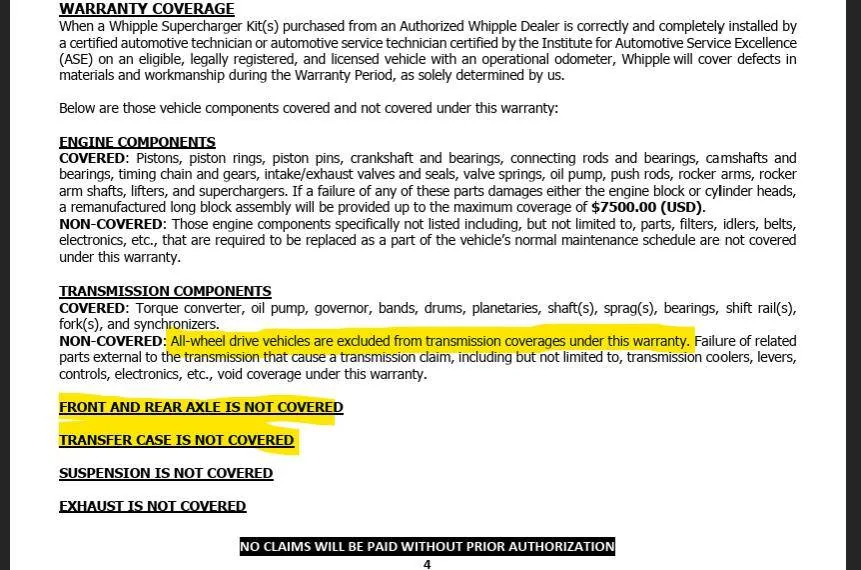 WARRANTY COVERAGE
When a Whipple Supercharger Kit(s) purchased from an Authorized Whipple Dealer is correctly and completely installed by a certified automotive technician or automotive service technician certified by the Institute for Automotive Service Excellence (ASE) on an eligible, legally registered, and licensed vehicle with an operational odometer, Whipple will cover defects in materials and workmanship during the Warranty Period, as solely determined by us.

Below are those vehicle components covered and not covered under this warranty:

ENGINE COMPONENTS
COVERED: Pistons, piston rings, piston pins, crankshaft and bearings, connecting rods and bearings, camshafts and bearings, timing chain and gears, intake/exhaust valves and seals, valve springs, oil pump, push rods, rocker arms, rocker arm shafts, lifters, and superchargers. If a failure of any of these parts damages either the engine block or cylinder heads, a remanufactured long block assembly will be provided up to the maximum coverage of $7500.00 (USD).
NON-COVERED: Those engine components specifically not listed including, but not limited to, parts, filters, idlers, belts, electronics, etc., that are required to be replaced as a part of the vehicle's normal maintenance schedule are not covered under this warranty.

TRANSMISSION COMPONENTS
COVERED: Torque converter, oil pump, governor, bands, drums, planetaries, shaft(s), sprag(s), bearings, shift rail(s), fork(s), and synchronizers.
NON-COVERED: All-wheel drive vehicles are excluded from transmission coverages under this warranty. Failure of related parts external to the transmission that cause a transmission claim, including but not limited to, transmission coolers, levers, controls, electronics, etc., void coverage under this warranty.

FRONT AND REAR AXLE IS NOT COVERED

TRANSFER CASE IS NOT COVERED

SUSPENSION IS NOT COVERED

EXHAUST IS NOT COVERED

NO CLAIMS WILL BE PAID WITHOUT PRIOR AUTHORIZATION
4